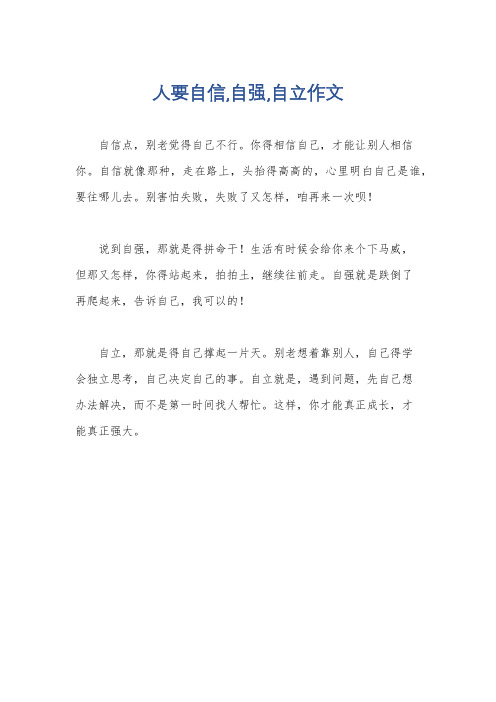 人要自信,自强,自立作文

自信点，别老觉得自己不行。你得相信自己，才能让别人相信你。自信就像那种，走在路上，头抬得高高的，心里明白自己是谁，要往哪儿去。别害怕失败，失败了又怎样，咱再来一次呗！

说到自强，那就是得拼命干！生活有时候会给你来个下马威，但那又怎样，你得站起来，拍拍土，继续往前走。自强就是跌倒了再爬起来，告诉自己，我可以的！

自立，那就是得自己撑起一片天。别老想着靠别人，自己得学会独立思考，自己决定自己的事。自立就是，遇到问题，先自己想办法解决，而不是第一时间找人帮忙。这样，你才能真正成长，才能真正强大。